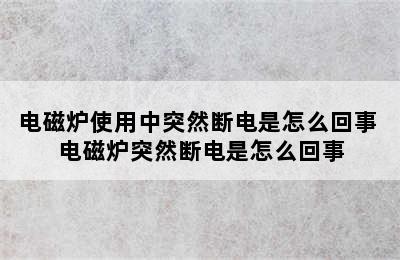 电磁炉使用中突然断电是怎么回事
电磁炉突然断电是怎么回事